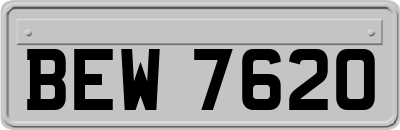 BEW 7620